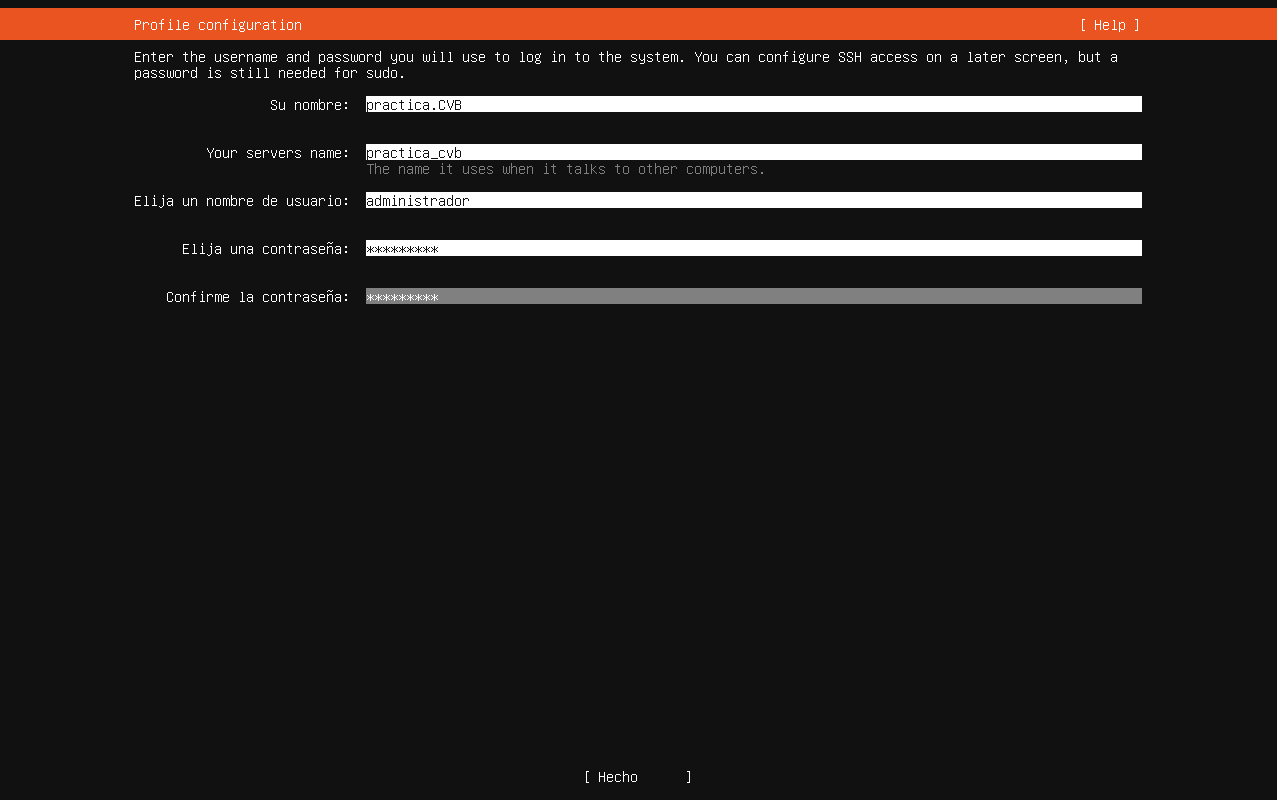 Profile configuration [ Help ]

Enter the username and password you will use to log in to the system. You can configure SSH access on a later screen, but a password is still needed for sudo.

Su nombre: practica.CVB

Your servers name: practica_cvb
The name it uses when it talks to other computers.

Elija un nombre de usuario: administrador

Elija una contraseña: *********

Confirme la contraseña: *********

[ Hecho ]